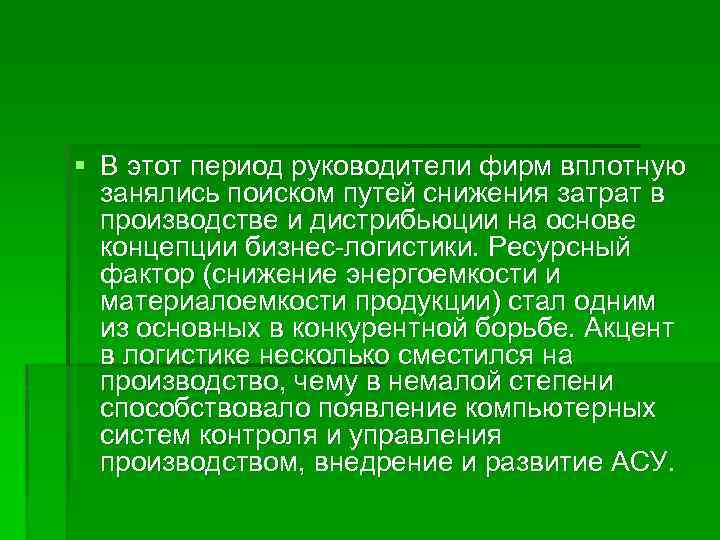 • В этот период руководители фирм вплотную занялись поиском путей снижения затрат в производстве и дистрибьюции на основе концепции бизнес-логистики. Ресурсный фактор (снижение энергоемкости и материалоемкости продукции) стал одним из основных в конкурентной борьбе. Акцент в логистике несколько сместился на производство, чему в немалой степени способствовало появление компьютерных систем контроля и управления производством, внедрение и развитие АСУ.